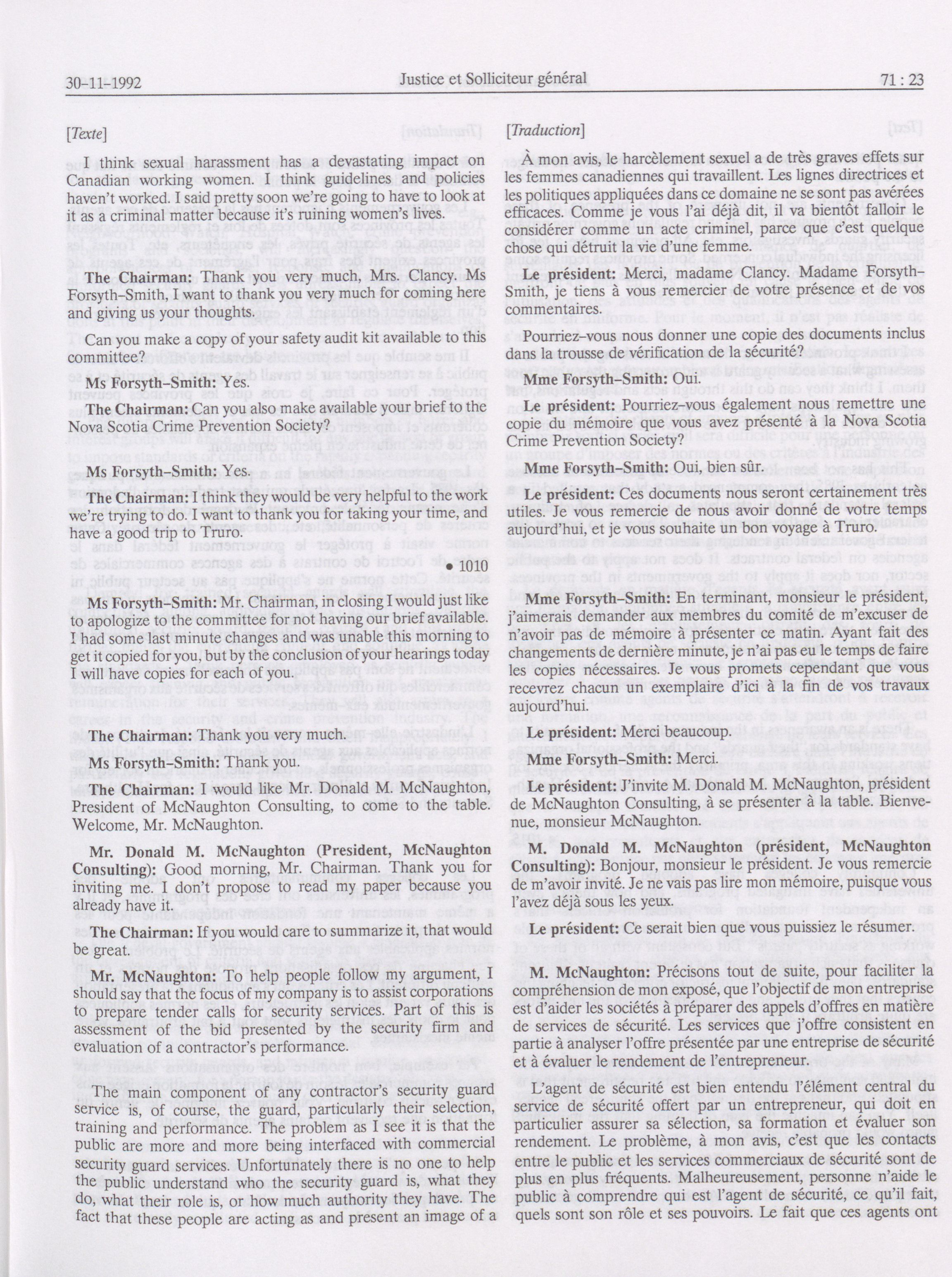 30-11-1992 Justice et Solliciteur général 71 : 23

[Texte]

I think sexual harassment has a devastating impact on Canadian working women. I think guidelines and policies haven't worked. I said pretty soon we're going to have to look at it as a criminal matter because it's ruining women's lives.

The Chairman: Thank you very much, Mrs. Clancy. Ms Forsyth-Smith, I want to thank you very much for coming here and giving us your thoughts.

Can you make a copy of your safety audit kit available to this committee?

Ms Forsyth-Smith: Yes.

The Chairman: Can you also make available your brief to the Nova Scotia Crime Prevention Society?

Ms Forsyth-Smith: Yes.

The Chairman: I think they would be very helpful to the work we're trying to do. I want to thank you for taking your time, and have a good trip to Truro.

• 1010

Ms Forsyth-Smith: Mr. Chairman, in closing I would just like to apologize to the committee for not having our brief available. I had some last minute changes and was unable this morning to get it copied for you, but by the conclusion of your hearings today I will have copies for each of you.

The Chairman: Thank you very much.

Ms Forsyth-Smith: Thank you.

The Chairman: I would like Mr. Donald M. McNaughton, President of McNaughton Consulting, to come to the table. Welcome, Mr. McNaughton.

Mr. Donald M. McNaughton (President, McNaughton Consulting): Good morning, Mr. Chairman. Thank you for inviting me. I don't propose to read my paper because you already have it.

The Chairman: If you would care to summarize it, that would be great.

Mr. McNaughton: To help people follow my argument, I should say that the focus of my company is to assist corporations to prepare tender calls for security services. Part of this is assessment of the bid presented by the security firm and evaluation of a contractor's performance.

The main component of any contractor's security guard service is, of course, the guard, particularly their selection, training and performance. The problem as I see it is that the public are more and more being interfaced with commercial security guard services. Unfortunately there is no one to help the public understand who the security guard is, what they do, what their role is, or how much authority they have. The fact that these people are acting as and present an image of a

[Traduction]

À mon avis, le harcèlement sexuel a de très graves effets sur les femmes canadiennes qui travaillent. Les lignes directrices et les politiques appliquées dans ce domaine ne se sont pas avérées efficaces. Comme je vous l'ai déjà dit, il va bientôt falloir le considérer comme un acte criminel, parce que c'est quelque chose qui détruit la vie d'une femme.

Le président: Merci, madame Clancy. Madame Forsyth-Smith, je tiens à vous remercier de votre présence et de vos commentaires.

Pourriez-vous nous donner une copie des documents inclus dans la trousse de vérification de la sécurité?

Mme Forsyth-Smith: Oui.

Le président: Pourriez-vous également nous remettre une copie du mémoire que vous avez présenté à la Nova Scotia Crime Prevention Society?

Mme Forsyth-Smith: Oui, bien sûr.

Le président: Ces documents nous seront certainement très utiles. Je vous remercie de nous avoir donné de votre temps aujourd'hui, et je vous souhaite un bon voyage à Truro.

Mme Forsyth-Smith: En terminant, monsieur le président, j'aimerais demander aux membres du comité de m'excuser de n'avoir pas de mémoire à présenter ce matin. Ayant fait des changements de dernière minute, je n'ai pas eu le temps de faire les copies nécessaires. Je vous promets cependant que vous recevrez chacun un exemplaire d'ici à la fin de vos travaux aujourd'hui.

Le président: Merci beaucoup.

Mme Forsyth-Smith: Merci.

Le président: J'invite M. Donald M. McNaughton, président de McNaughton Consulting, à se présenter à la table. Bienvenue, monsieur McNaughton.

M. Donald M. McNaughton (président, McNaughton Consulting): Bonjour, monsieur le président. Je vous remercie de m'avoir invité. Je ne vais pas lire mon mémoire, puisque vous l'avez déjà sous les yeux.

Le président: Ce serait bien que vous puissiez le résumer.

M. McNaughton: Précisons tout de suite, pour faciliter la compréhension de mon exposé, que l'objectif de mon entreprise est d'aider les sociétés à préparer des appels d'offres en matière de services de sécurité. Les services que j'offre consistent en partie à analyser l'offre présentée par une entreprise de sécurité et à évaluer le rendement de l'entrepreneur.

L'agent de sécurité est bien entendu l'élément central du service de sécurité offert par un entrepreneur, qui doit en particulier assurer sa sélection, sa formation et évaluer son rendement. Le problème, à mon avis, c'est que les contacts entre le public et les services commerciaux de sécurité sont de plus en plus fréquents. Malheureusement, personne n'aide le public à comprendre qui est l'agent de sécurité, ce qu'il fait, quels sont son rôle et ses pouvoirs. Le fait que ces agents ont